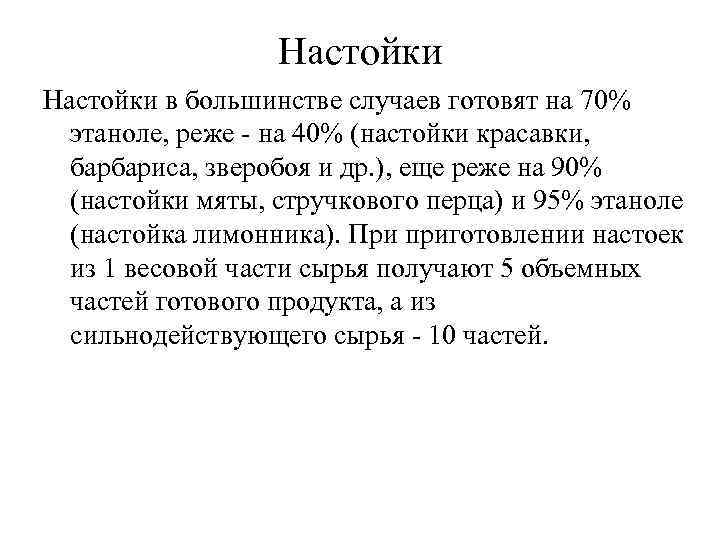 Настойки

Настойки в большинстве случаев готовят на 70% этаноле, реже - на 40% (настойки красавки, барбариса, зверобоя и др.), еще реже на 90% (настойки мяты, стручкового перца) и 95% этаноле (настойка лимонника). При приготовлении настоек из 1 весовой части сырья получают 5 объемных частей готового продукта, а из сильнодействующего сырья - 10 частей.